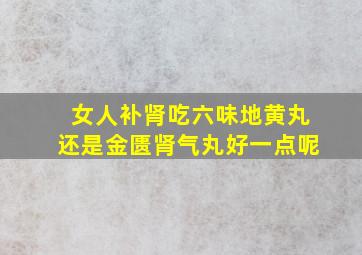 女人补肾吃六味地黄丸
还是金匮肾气丸好一点呢